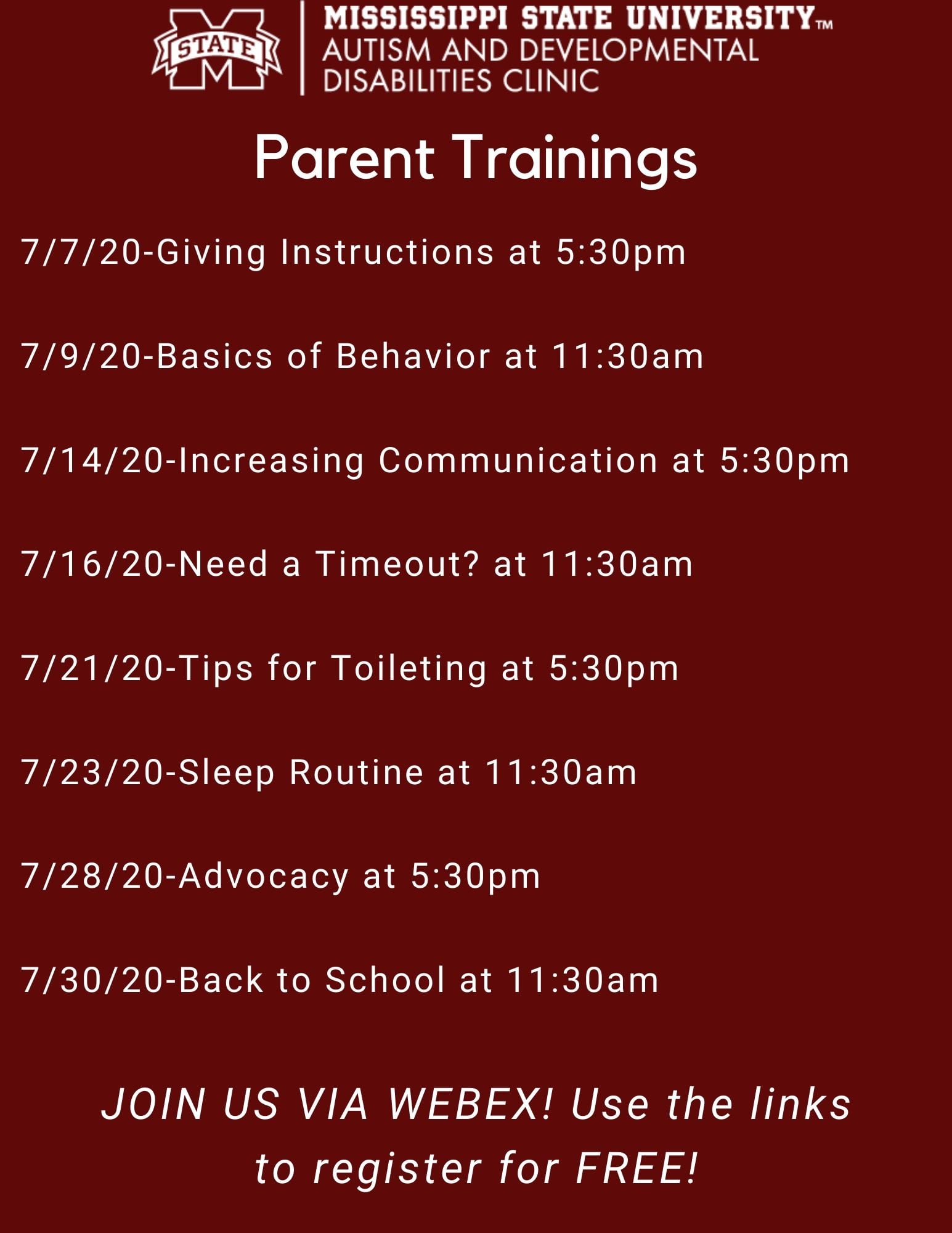 STATE

MISSISSIPPI STATE UNIVERSITY™
AUTISM AND DEVELOPMENTAL DISABILITIES CLINIC

Parent Trainings

7/7/20-Giving Instructions at 5:30pm

7/9/20-Basics of Behavior at 11:30am

7/14/20-Increasing Communication at 5:30pm

7/16/20-Need a Timeout? at 11:30am

7/21/20-Tips for Toileting at 5:30pm

7/23/20-Sleep Routine at 11:30am

7/28/20-Advocacy at 5:30pm

7/30/20-Back to School at 11:30am

JOIN US VIA WEBEX! Use the links to register for FREE!